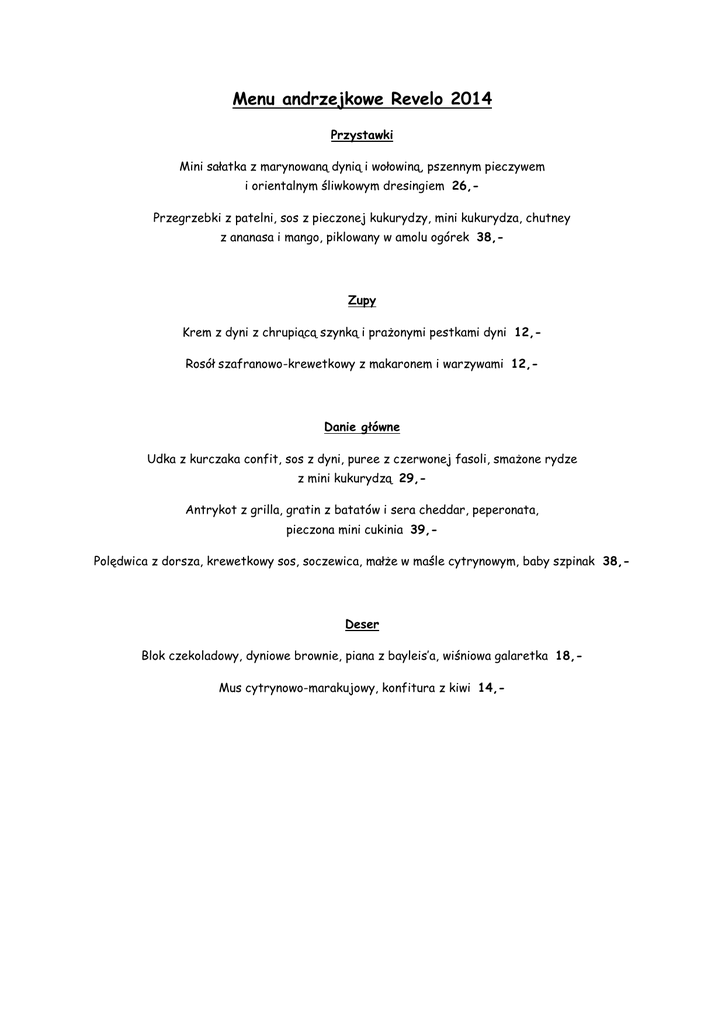 Menu andrzejkowe Revelo 2014

Przystawki

Mini sałatka z marynowaną dynią i wołowiną, pszennym pieczywem i orientalnym śliwkowym dresingiem 26,-

Przegrzebki z patelni, sos z pieczonej kukurydzy, mini kukurydza, chutney z ananasa i mango, piklowany w amolu ogórek 38,-

Zupy

Krem z dyni z chrupiącą szynką i prażonymi pestkami dyni 12,-

Rosół szafranowo-krewetkowy z makaronem i warzywami 12,-

Danie główne

Udka z kurczaka confit, sos z dyni, puree z czerwonej fasoli, smażone rydze z mini kukurydzą 29,-

Antrykot z grilla, gratin z batatów i sera cheddar, peperonata, pieczona mini cukinia 39,-

Polędwica z dorsza, krewetkowy sos, soczewica, małże w maśle cytrynowym, baby szpinak 38,-

Deser

Blok czekoladowy, dyniowe brownie, piana z bayleis'a, wiśniowa galaretka 18,-

Mus cytrynowo-marakujowy, konfitura z kiwi 14,-